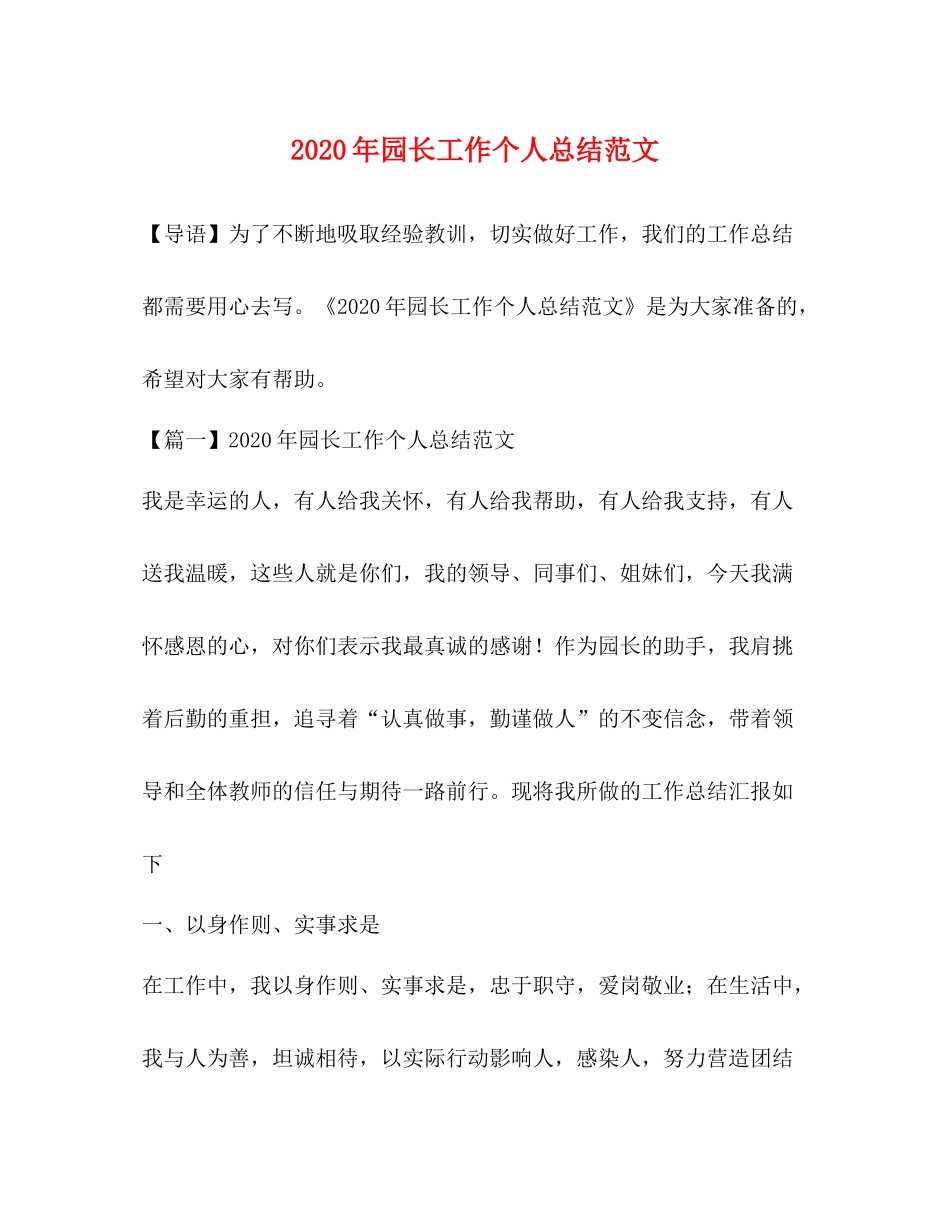 2020年园长工作个人总结范文

【导语】为了不断地吸取经验教训，切实做好工作，我们的工作总结都需要用心去写。《2020年园长工作个人总结范文》是为大家准备的，希望对大家有帮助。

【篇一】2020年园长工作个人总结范文

我是幸运的人，有人给我关怀，有人给我帮助，有人给我支持，有人送我温暖，这些人就是你们，我的领导、同事们、姐妹们，今天我满怀感恩的心，对你们表示我最真诚的感谢！作为园长的助手，我肩挑着后勤的重担，追寻着“认真做事，勤谨做人”的不变信念，带着领导和全体教师的信任与期待一路前行。现将我所做的工作总结汇报如下

一、以身作则、实事求是

在工作中，我以身作则、实事求是，忠于职守，爱岗敬业；在生活中，我与人为善，坦诚相待，以实际行动影响人，感染人，努力营造团结